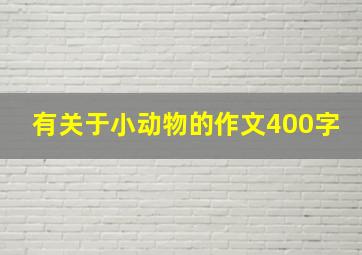 有关于小动物的作文400字